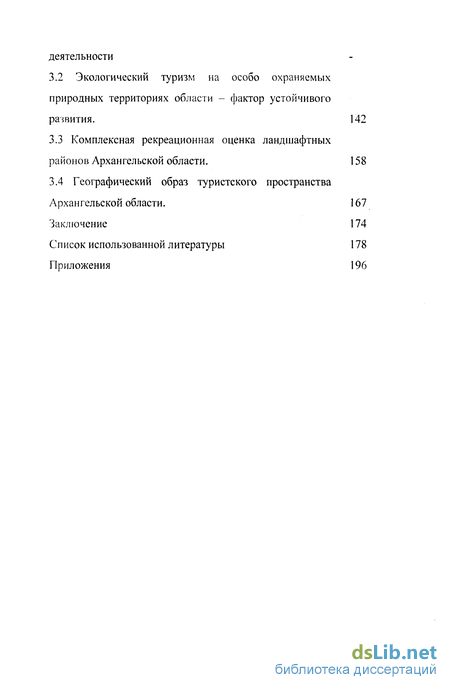 деятельности -

3.2 Экологический туризм на особо охраняемых природных территориях области – фактор устойчивого развития. 142

3.3 Комплексная рекреационная оценка ландшафтных районов Архангельской области. 158

3.4 Географический образ туристского пространства Архангельской области. 167

Заключение 174

Список использованной литературы 178

Приложения 196

dsLib.net
библиотека диссертаций